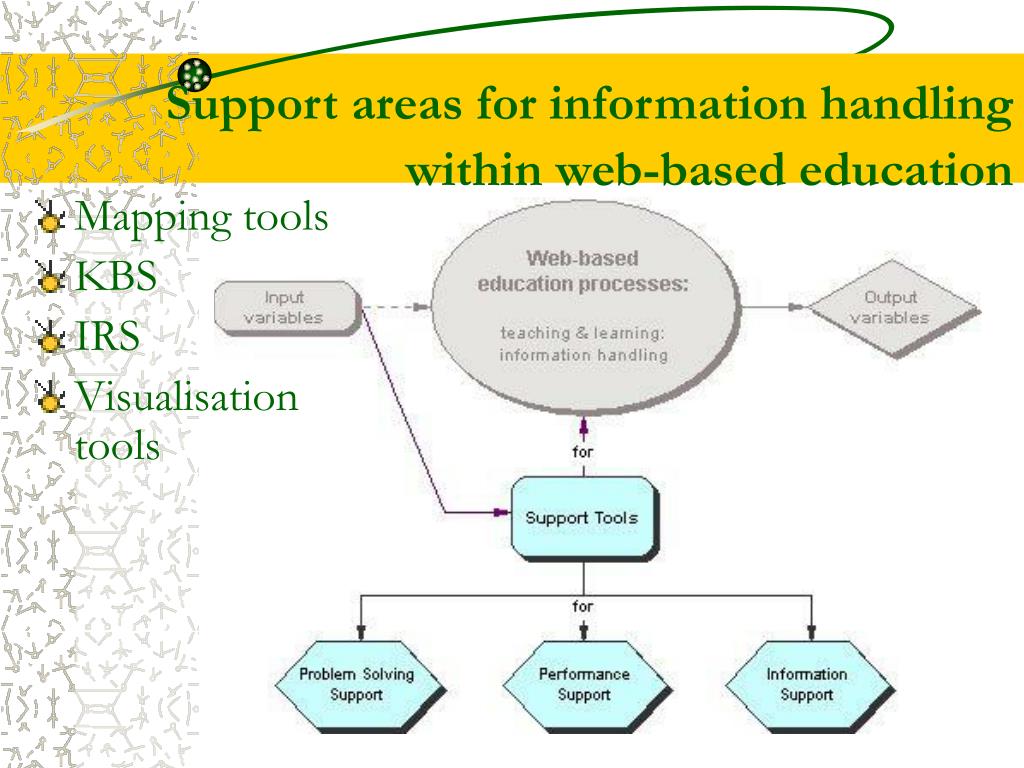 Support areas for information handling within web-based education

Mapping tools
KBS
IRS
Visualisation tools

Input variables

Web-based education processes:

teaching & learning: information handling

Output variables

for

Support Tools

for

Problem Solving Support

Performance Support

Information Support